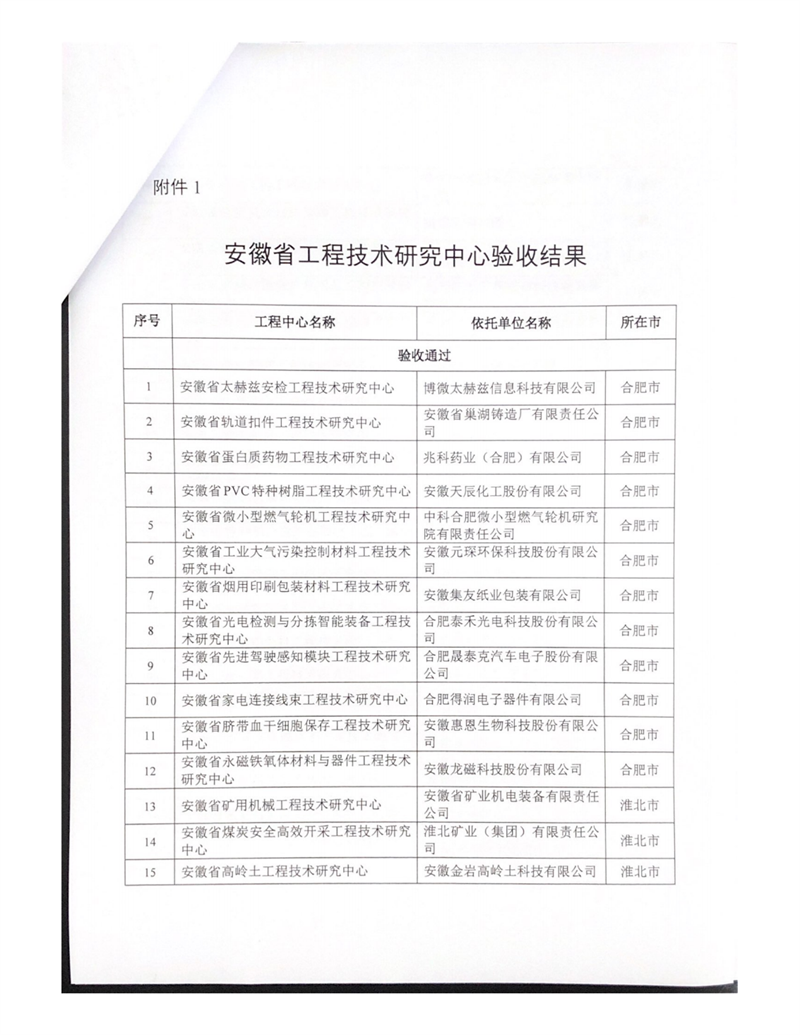 附件 1

安徽省工程技术研究中心验收结果

| 序号 | 工程中心名称 | 依托单位名称 | 所在市 |
|---|---|---|---|
| | 验收通过 | | |
| 1 | 安徽省太赫兹安检工程技术研究中心 | 博微太赫兹信息科技有限公司 | 合肥市 |
| 2 | 安徽省轨道扣件工程技术研究中心 | 安徽省巢湖铸造厂有限责任公司 | 合肥市 |
| 3 | 安徽省蛋白质药物工程技术研究中心 | 兆科药业（合肥）有限公司 | 合肥市 |
| 4 | 安徽省PVC特种树脂工程技术研究中心 | 安徽天辰化工股份有限公司 | 合肥市 |
| 5 | 安徽省微小型燃气轮机工程技术研究中心 | 中科合肥微小型燃气轮机研究院有限责任公司 | 合肥市 |
| 6 | 安徽省工业大气污染控制材料工程技术研究中心 | 安徽元琛环保科技股份有限公司 | 合肥市 |
| 7 | 安徽省烟用印刷包装材料工程技术研究中心 | 安徽集友纸业包装有限公司 | 合肥市 |
| 8 | 安徽省光电检测与分拣智能装备工程技术研究中心 | 合肥泰禾光电科技股份有限公司 | 合肥市 |
| 9 | 安徽省先进驾驶感知模块工程技术研究中心 | 合肥晟泰克汽车电子股份有限公司 | 合肥市 |
| 10 | 安徽省家电连接线束工程技术研究中心 | 合肥得润电子器件有限公司 | 合肥市 |
| 11 | 安徽省脐带血干细胞保存工程技术研究中心 | 安徽惠恩生物科技股份有限公司 | 合肥市 |
| 12 | 安徽省永磁铁氧体材料与器件工程技术研究中心 | 安徽龙磁科技股份有限公司 | 合肥市 |
| 13 | 安徽省矿用机械工程技术研究中心 | 安徽省矿业机电装备有限责任公司 | 淮北市 |
| 14 | 安徽省煤炭安全高效开采工程技术研究中心 | 淮北矿业（集团）有限责任公司 | 淮北市 |
| 15 | 安徽省高岭土工程技术研究中心 | 安徽金岩高岭土科技有限公司 | 淮北市 |